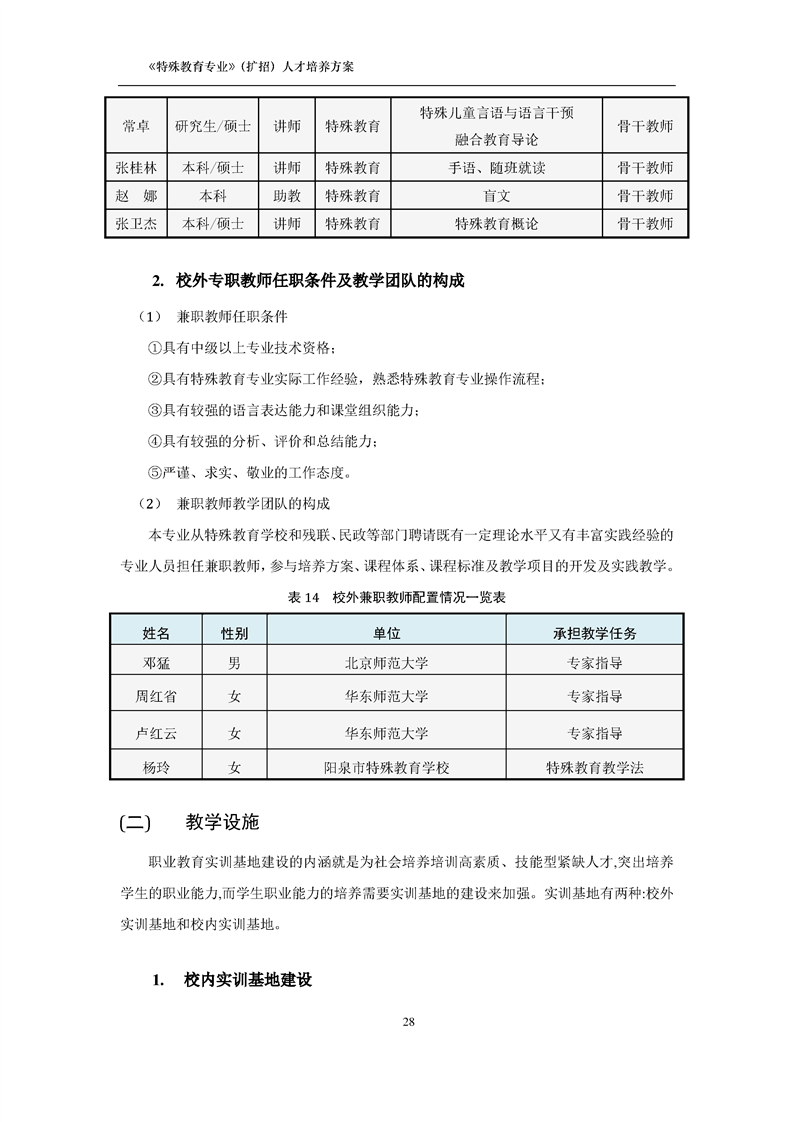 《特殊教育专业》（扩招）人才培养方案

| 常卓 | 研究生/硕士 | 讲师 | 特殊教育 | 特殊儿童言语与语言干预 融合教育导论 | 骨干教师 |
|---|---|---|---|---|---|
| 张桂林 | 本科/硕士 | 讲师 | 特殊教育 | 手语、随班就读 | 骨干教师 |
| 赵　娜 | 本科 | 助教 | 特殊教育 | 盲文 | 骨干教师 |
| 张卫杰 | 本科/硕士 | 讲师 | 特殊教育 | 特殊教育概论 | 骨干教师 |

2. 校外专职教师任职条件及教学团队的构成

（1）　兼职教师任职条件

①具有中级以上专业技术资格；

②具有特殊教育专业实际工作经验，熟悉特殊教育专业操作流程；

③具有较强的语言表达能力和课堂组织能力；

④具有较强的分析、评价和总结能力；

⑤严谨、求实、敬业的工作态度。

（2）　兼职教师教学团队的构成

本专业从特殊教育学校和残联、民政等部门聘请既有一定理论水平又有丰富实践经验的专业人员担任兼职教师，参与培养方案、课程体系、课程标准及教学项目的开发及实践教学。

表 14　校外兼职教师配置情况一览表

| 姓名 | 性别 | 单位 | 承担教学任务 |
|---|---|---|---|
| 邓猛 | 男 | 北京师范大学 | 专家指导 |
| 周红省 | 女 | 华东师范大学 | 专家指导 |
| 卢红云 | 女 | 华东师范大学 | 专家指导 |
| 杨玲 | 女 | 阳泉市特殊教育学校 | 特殊教育教学法 |

(二)　教学设施

职业教育实训基地建设的内涵就是为社会培养培训高素质、技能型紧缺人才,突出培养学生的职业能力,而学生职业能力的培养需要实训基地的建设来加强。实训基地有两种:校外实训基地和校内实训基地。

1. 校内实训基地建设

28